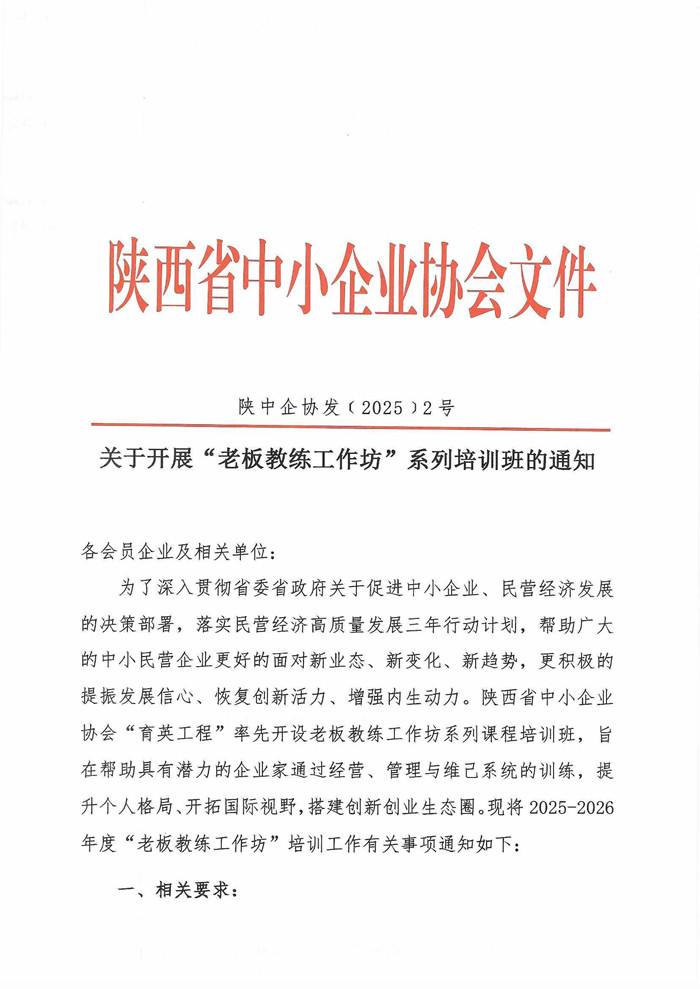 陕西省中小企业协会文件

陕中企协发（2025）2号

关于开展“老板教练工作坊”系列培训班的通知

各会员企业及相关单位：

为了深入贯彻省委省政府关于促进中小企业、民营经济发展的决策部署，落实民营经济高质量发展三年行动计划，帮助广大的中小民营企业更好的面对新业态、新变化、新趋势，更积极的提振发展信心、恢复创新活力、增强内生动力。陕西省中小企业协会“育英工程”率先开设老板教练工作坊系列课程培训班，旨在帮助具有潜力的企业家通过经营、管理与维己系统的训练，提升个人格局、开拓国际视野，搭建创新创业生态圈。现将2025-2026年度“老板教练工作坊”培训工作有关事项通知如下：

一、相关要求：